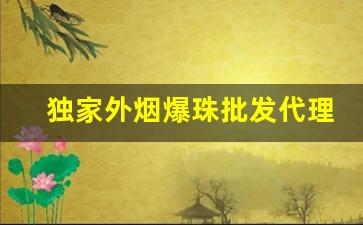 独家外烟爆珠批发代理